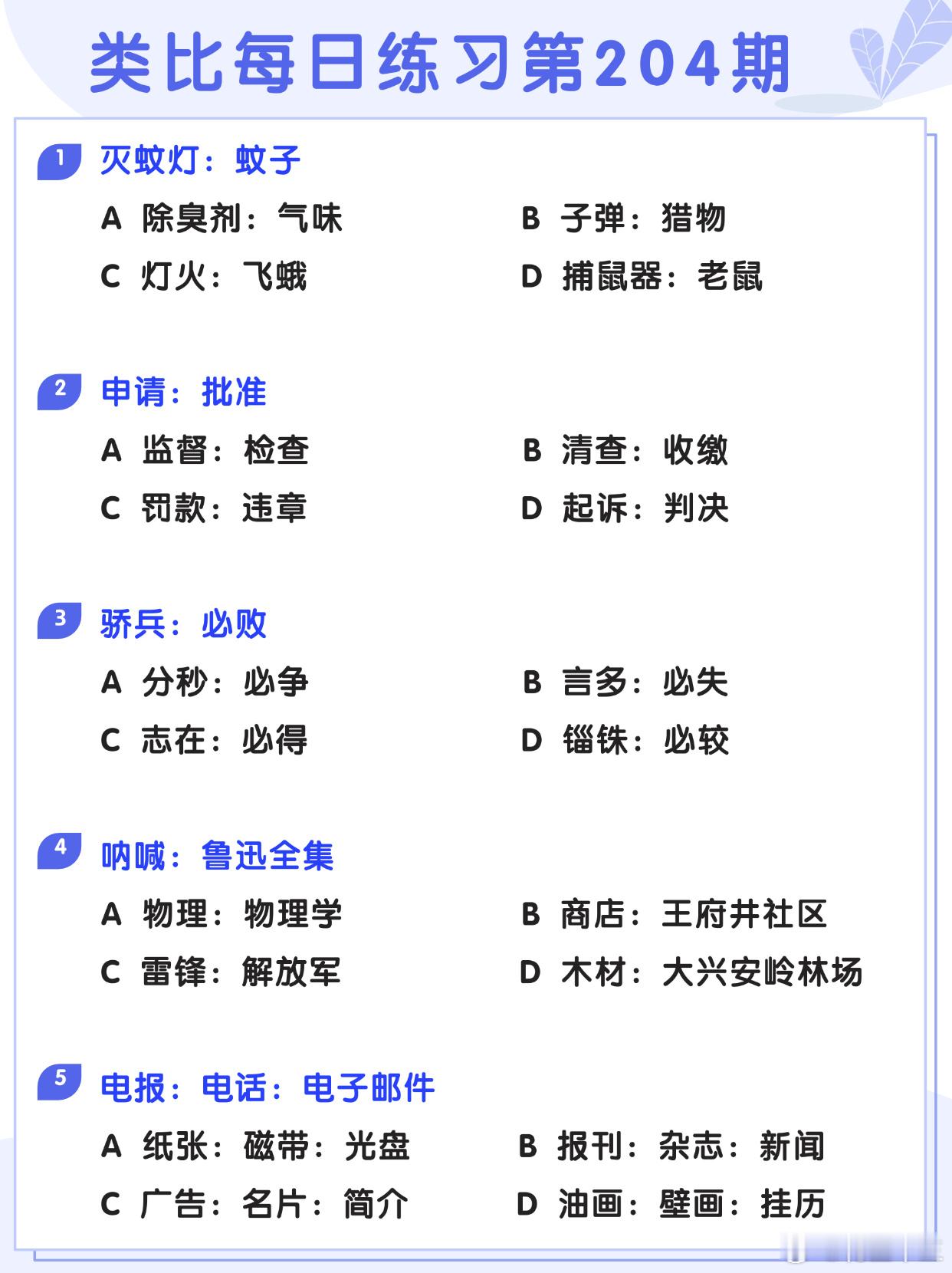 类比每日练习第204期

1 灭蚊灯：蚊子

A 除臭剂：气味

B 子弹：猎物

C 灯火：飞蛾

D 捕鼠器：老鼠

2 申请：批准

A 监督：检查

B 清查：收缴

C 罚款：违章

D 起诉：判决

3 骄兵：必败

A 分秒：必争

B 言多：必失

C 志在：必得

D 锱铢：必较

4 呐喊：鲁迅全集

A 物理：物理学

B 商店：王府井社区

C 雷锋：解放军

D 木材：大兴安岭林场

5 电报：电话：电子邮件

A 纸张：磁带：光盘

B 报刊：杂志：新闻

C 广告：名片：简介

D 油画：壁画：挂历